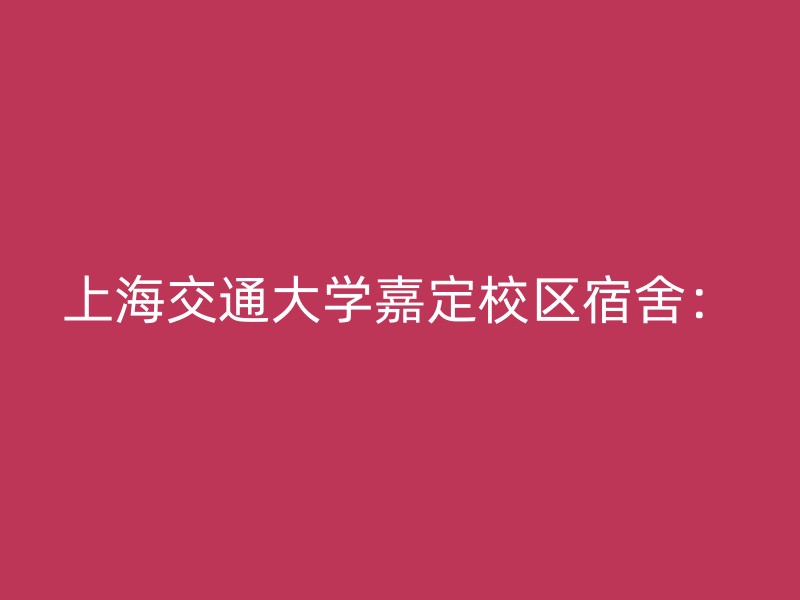 上海交通大学嘉定校区宿舍：